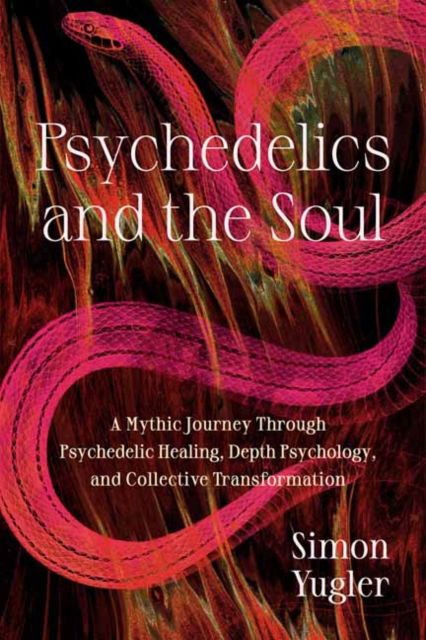 Psychedelics and the Soul

A Mythic Journey Through Psychedelic Healing, Depth Psychology, and Collective Transformation

Simon Yugler